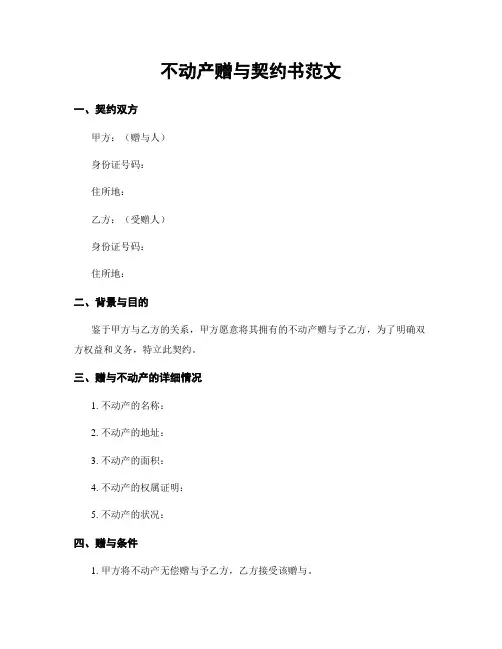 不动产赠与契约书范文

一、契约双方

甲方：（赠与人）

身份证号码：

住所地：

乙方：（受赠人）

身份证号码：

住所地：

二、背景与目的

鉴于甲方与乙方的关系，甲方愿意将其拥有的不动产赠与予乙方，为了明确双方权益和义务，特立此契约。

三、赠与不动产的详细情况

1. 不动产的名称：

2. 不动产的地址：

3. 不动产的面积：

4. 不动产的权属证明：

5. 不动产的状况：

四、赠与条件

1. 甲方将不动产无偿赠与予乙方，乙方接受该赠与。